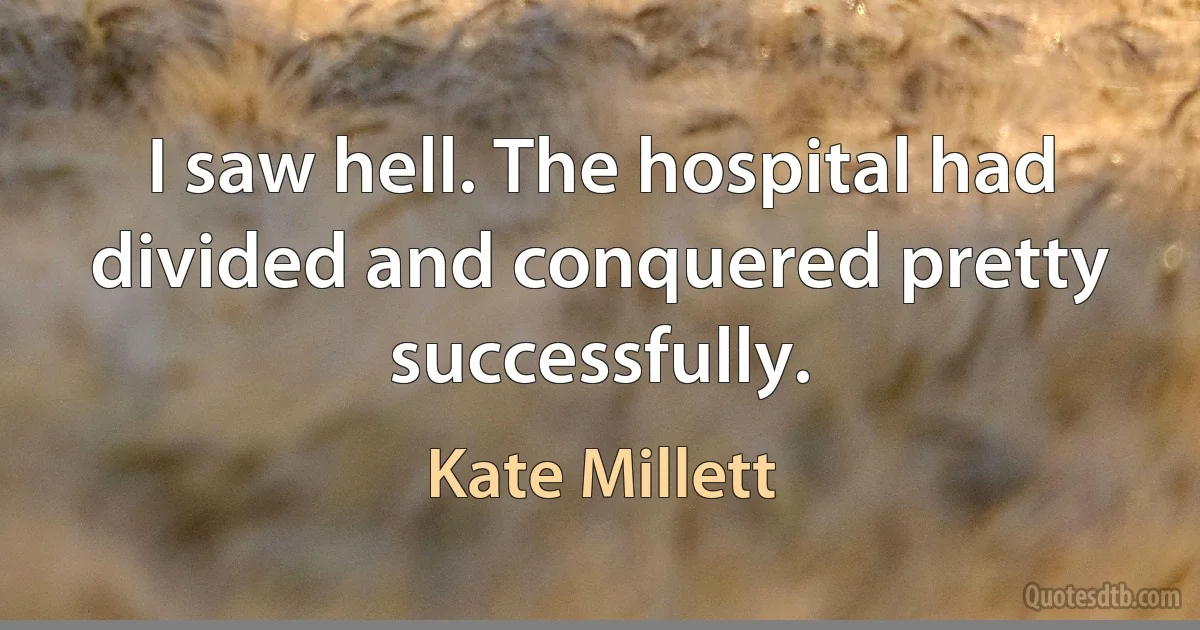 I saw hell. The hospital had divided and conquered pretty successfully.

Kate Millett

Quotesdtb.com